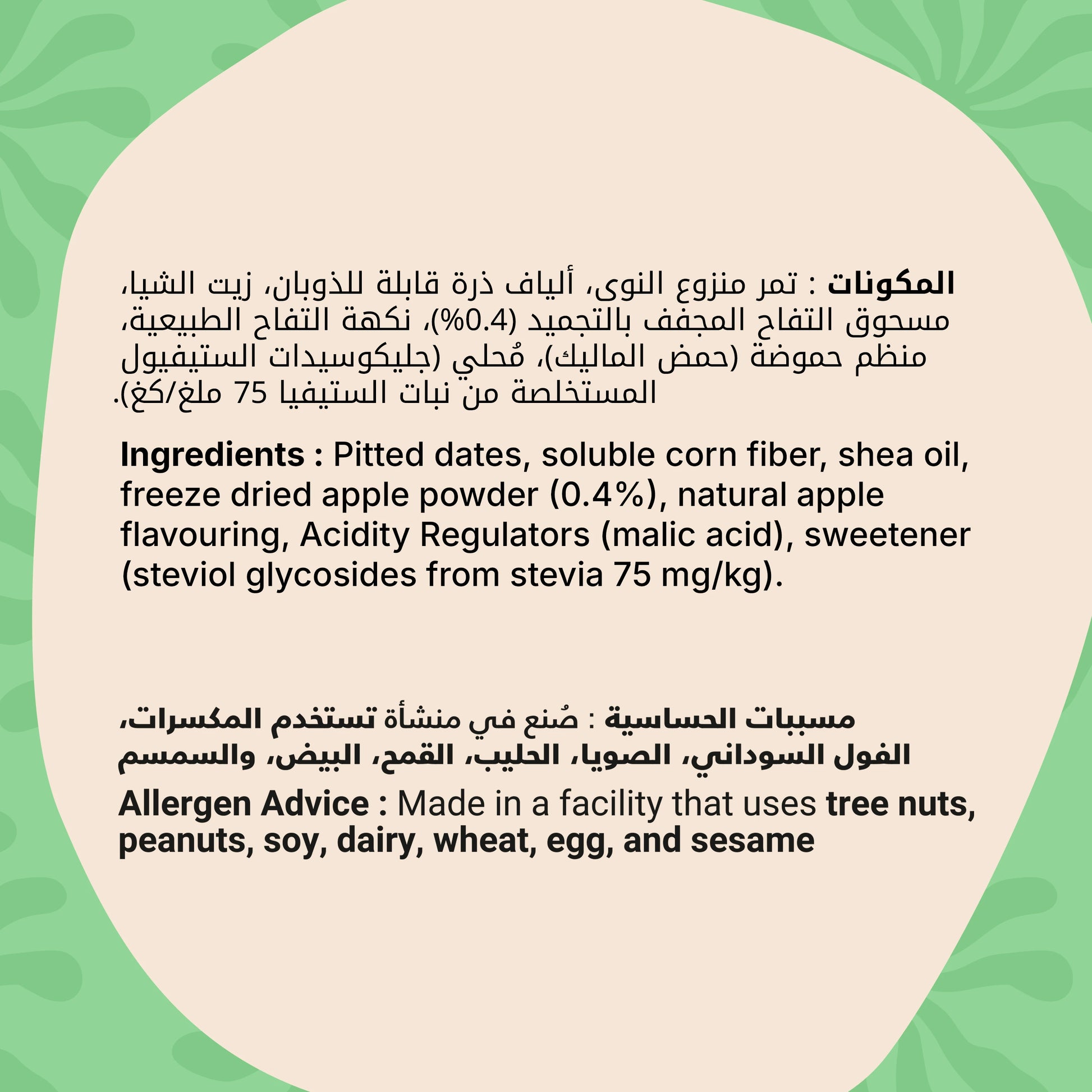 المكونات : تمر منزوع النوى، ألياف ذرة قابلة للذوبان، زيت الشيا، مسحوق التفاح المجفف بالتجميد (0.4%)، نكهة التفاح الطبيعية، منظم حموضة (حمض الماليك)، مُحلي (جليكوسيدات الستيفيول المستخلصة من نبات الستيفيا 75 ملغ/كغ).

Ingredients : Pitted dates, soluble corn fiber, shea oil, freeze dried apple powder (0.4%), natural apple flavouring, Acidity Regulators (malic acid), sweetener (steviol glycosides from stevia 75 mg/kg).

مسببات الحساسية : صُنع في منشأة تستخدم المكسرات، الفول السوداني، الصويا، الحليب، القمح، البيض، والسمسم

Allergen Advice : Made in a facility that uses tree nuts, peanuts, soy, dairy, wheat, egg, and sesame